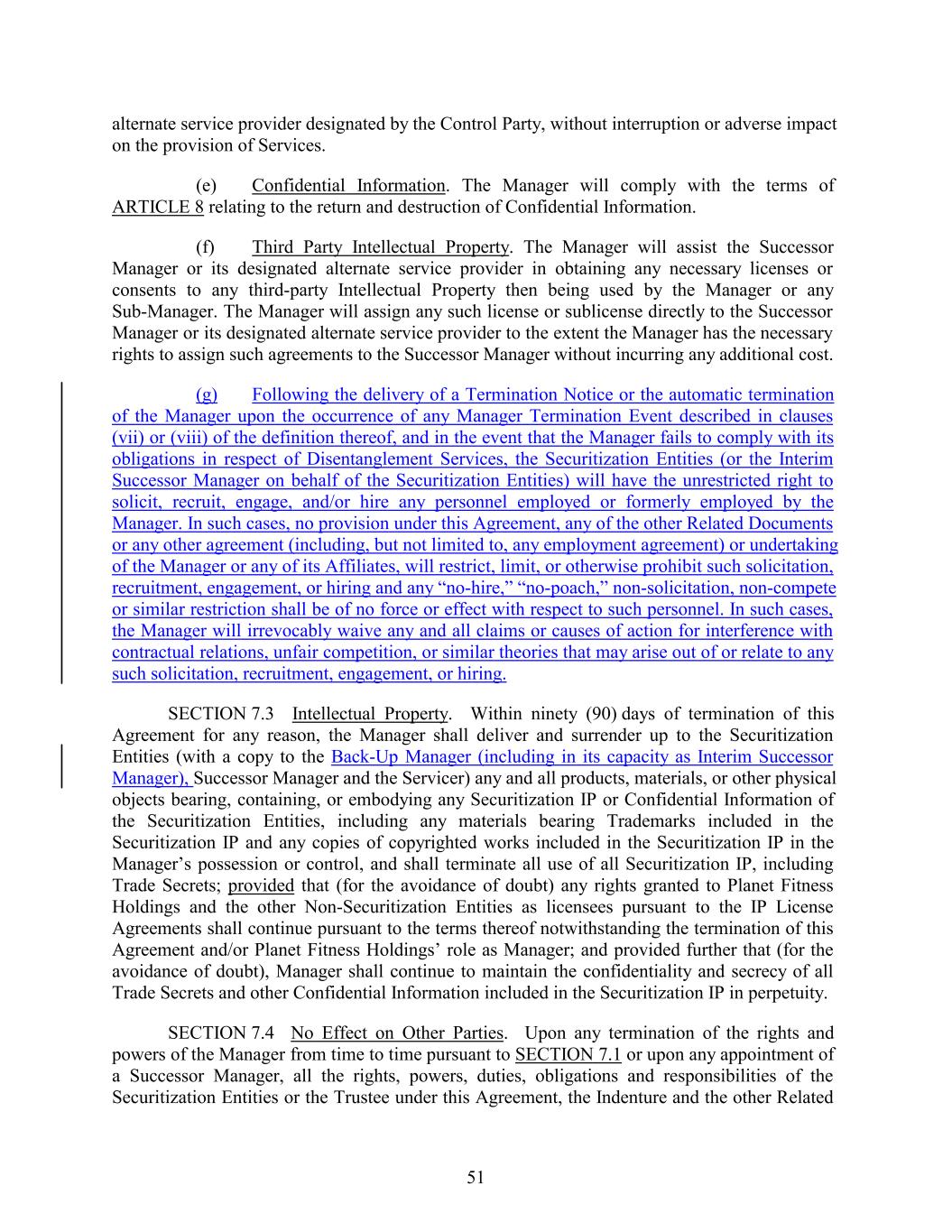 alternate service provider designated by the Control Party, without interruption or adverse impact on the provision of Services.

(e) Confidential Information. The Manager will comply with the terms of ARTICLE 8 relating to the return and destruction of Confidential Information.

(f) Third Party Intellectual Property. The Manager will assist the Successor Manager or its designated alternate service provider in obtaining any necessary licenses or consents to any third-party Intellectual Property then being used by the Manager or any Sub-Manager. The Manager will assign any such license or sublicense directly to the Successor Manager or its designated alternate service provider to the extent the Manager has the necessary rights to assign such agreements to the Successor Manager without incurring any additional cost.

(g) Following the delivery of a Termination Notice or the automatic termination of the Manager upon the occurrence of any Manager Termination Event described in clauses (vii) or (viii) of the definition thereof, and in the event that the Manager fails to comply with its obligations in respect of Disentanglement Services, the Securitization Entities (or the Interim Successor Manager on behalf of the Securitization Entities) will have the unrestricted right to solicit, recruit, engage, and/or hire any personnel employed or formerly employed by the Manager. In such cases, no provision under this Agreement, any of the other Related Documents or any other agreement (including, but not limited to, any employment agreement) or undertaking of the Manager or any of its Affiliates, will restrict, limit, or otherwise prohibit such solicitation, recruitment, engagement, or hiring and any “no-hire,” “no-poach,” non-solicitation, non-compete or similar restriction shall be of no force or effect with respect to such personnel. In such cases, the Manager will irrevocably waive any and all claims or causes of action for interference with contractual relations, unfair competition, or similar theories that may arise out of or relate to any such solicitation, recruitment, engagement, or hiring.

SECTION 7.3 Intellectual Property. Within ninety (90) days of termination of this Agreement for any reason, the Manager shall deliver and surrender up to the Securitization Entities (with a copy to the Back-Up Manager (including in its capacity as Interim Successor Manager), Successor Manager and the Servicer) any and all products, materials, or other physical objects bearing, containing, or embodying any Securitization IP or Confidential Information of the Securitization Entities, including any materials bearing Trademarks included in the Securitization IP and any copies of copyrighted works included in the Securitization IP in the Manager’s possession or control, and shall terminate all use of all Securitization IP, including Trade Secrets; provided that (for the avoidance of doubt) any rights granted to Planet Fitness Holdings and the other Non-Securitization Entities as licensees pursuant to the IP License Agreements shall continue pursuant to the terms thereof notwithstanding the termination of this Agreement and/or Planet Fitness Holdings’ role as Manager; and provided further that (for the avoidance of doubt), Manager shall continue to maintain the confidentiality and secrecy of all Trade Secrets and other Confidential Information included in the Securitization IP in perpetuity.

SECTION 7.4 No Effect on Other Parties. Upon any termination of the rights and powers of the Manager from time to time pursuant to SECTION 7.1 or upon any appointment of a Successor Manager, all the rights, powers, duties, obligations and responsibilities of the Securitization Entities or the Trustee under this Agreement, the Indenture and the other Related

51